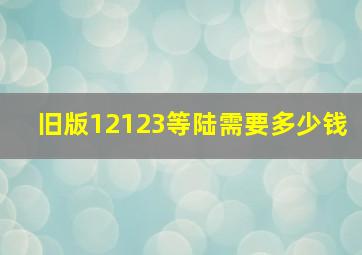 旧版12123等陆需要多少钱